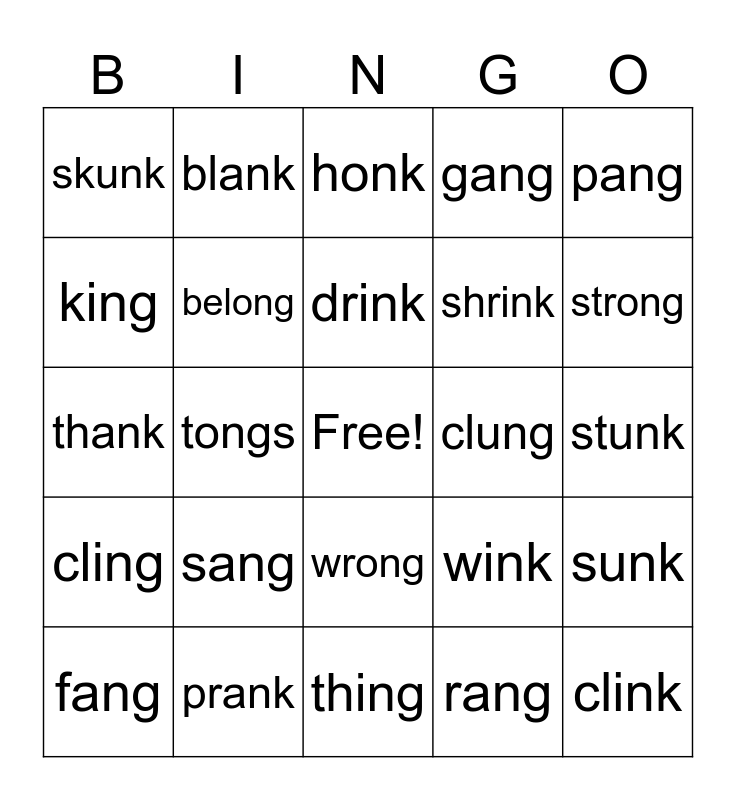 | B | I | N | G | O |
|---|---|---|---|---|
| skunk | blank | honk | gang | pang |
| king | belong | drink | shrink | strong |
| thank | tongs | Free! | clung | stunk |
| cling | sang | wrong | wink | sunk |
| fang | prank | thing | rang | clink |